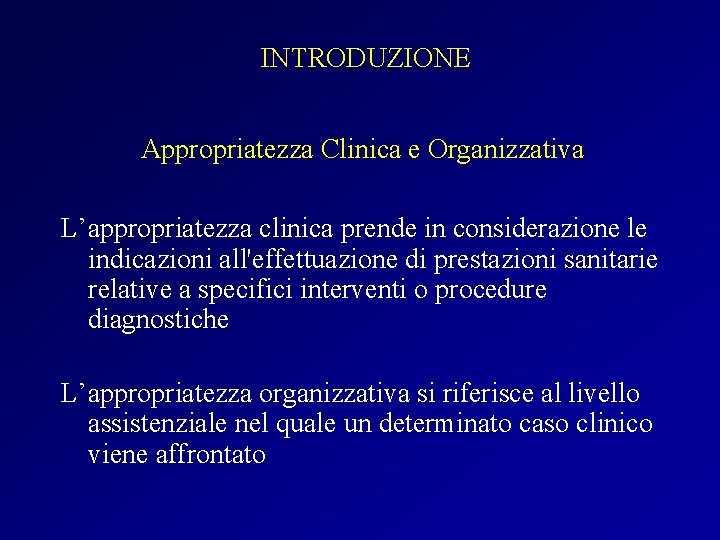 INTRODUZIONE

Appropriatezza Clinica e Organizzativa

L’appropriatezza clinica prende in considerazione le indicazioni all'effettuazione di prestazioni sanitarie relative a specifici interventi o procedure diagnostiche

L’appropriatezza organizzativa si riferisce al livello assistenziale nel quale un determinato caso clinico viene affrontato